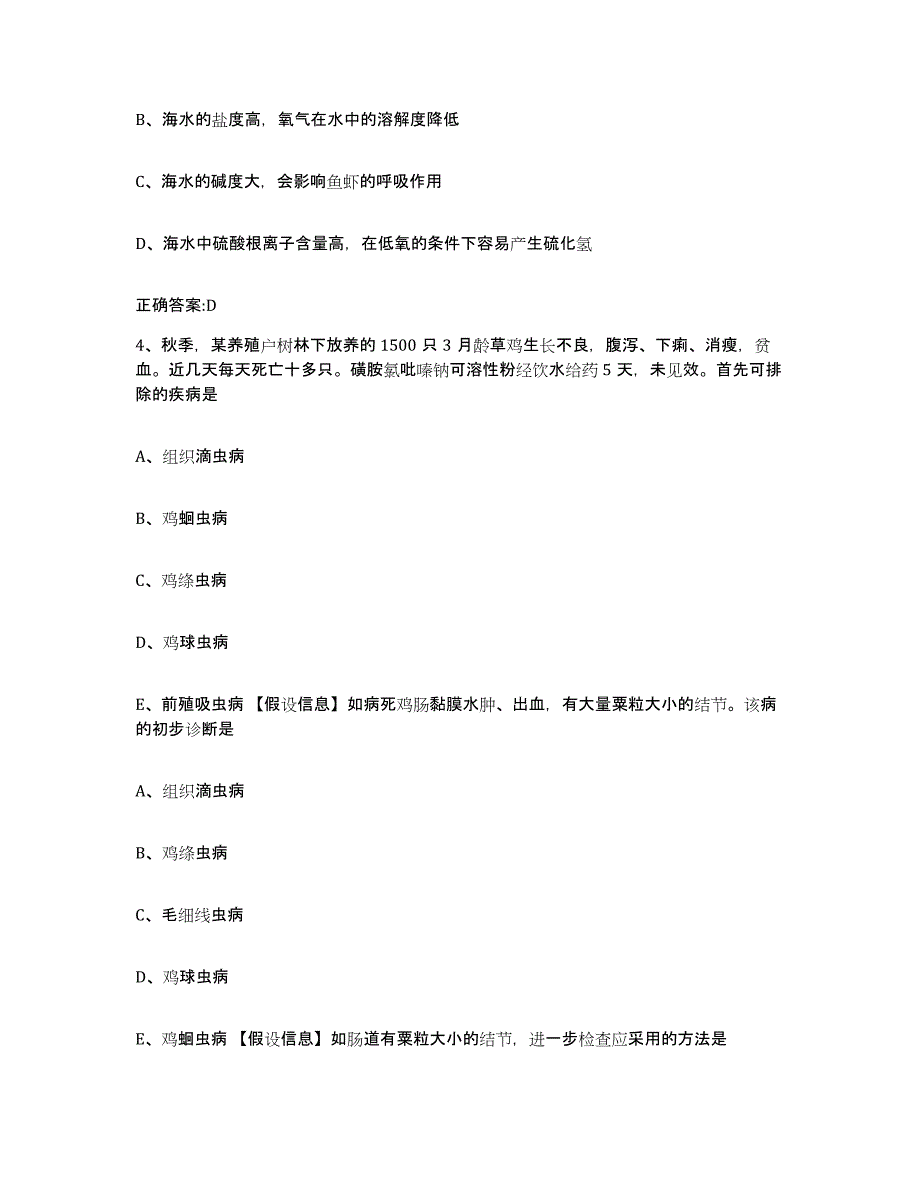 B、海水的盐度高，氧气在水中的溶解度降低

C、海水的碱度大，会影响鱼虾的呼吸作用

D、海水中硫酸根离子含量高，在低氧的条件下容易产生硫化氢

正确答案:D

4、秋季，某养殖户树林下放养的 1500 只 3 月龄草鸡生长不良，腹泻、下痢、消瘦，贫血。近几天每天死亡十多只。磺胺氯吡嗪钠可溶性粉经饮水给药 5 天，未见效。首先可排除的疾病是

A、组织滴虫病

B、鸡蛔虫病

C、鸡绦虫病

D、鸡球虫病

E、前殖吸虫病 【假设信息】如病死鸡肠黏膜水肿、出血，有大量粟粒大小的结节。该病的初步诊断是

A、组织滴虫病

B、鸡绦虫病

C、毛细线虫病

D、鸡球虫病

E、鸡蛔虫病 【假设信息】如肠道有粟粒大小的结节，进一步检查应采用的方法是